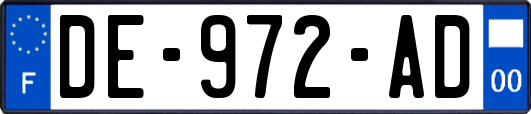 F
DE-972-AD
00